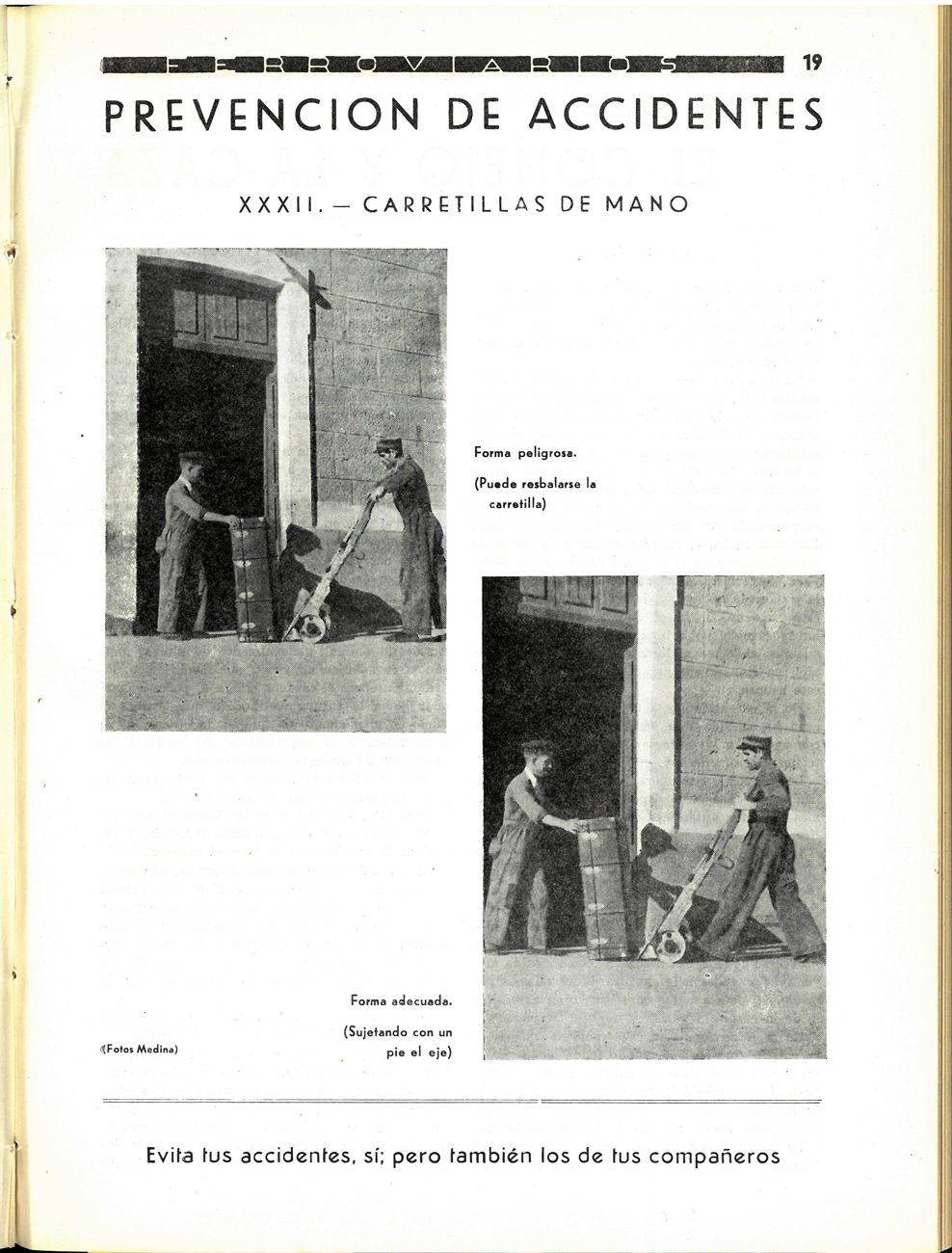 FERROVIARIOS 19

PREVENCION DE ACCIDENTES

XXXII. — CARRETILLAS DE MANO

Forma peligrosa.

(Puede resbalarse la carretilla)

Forma adecuada.

(Sujetando con un pie el eje)

(Fotos Medina)

Evita tus accidentes, sí; pero también los de tus compañeros